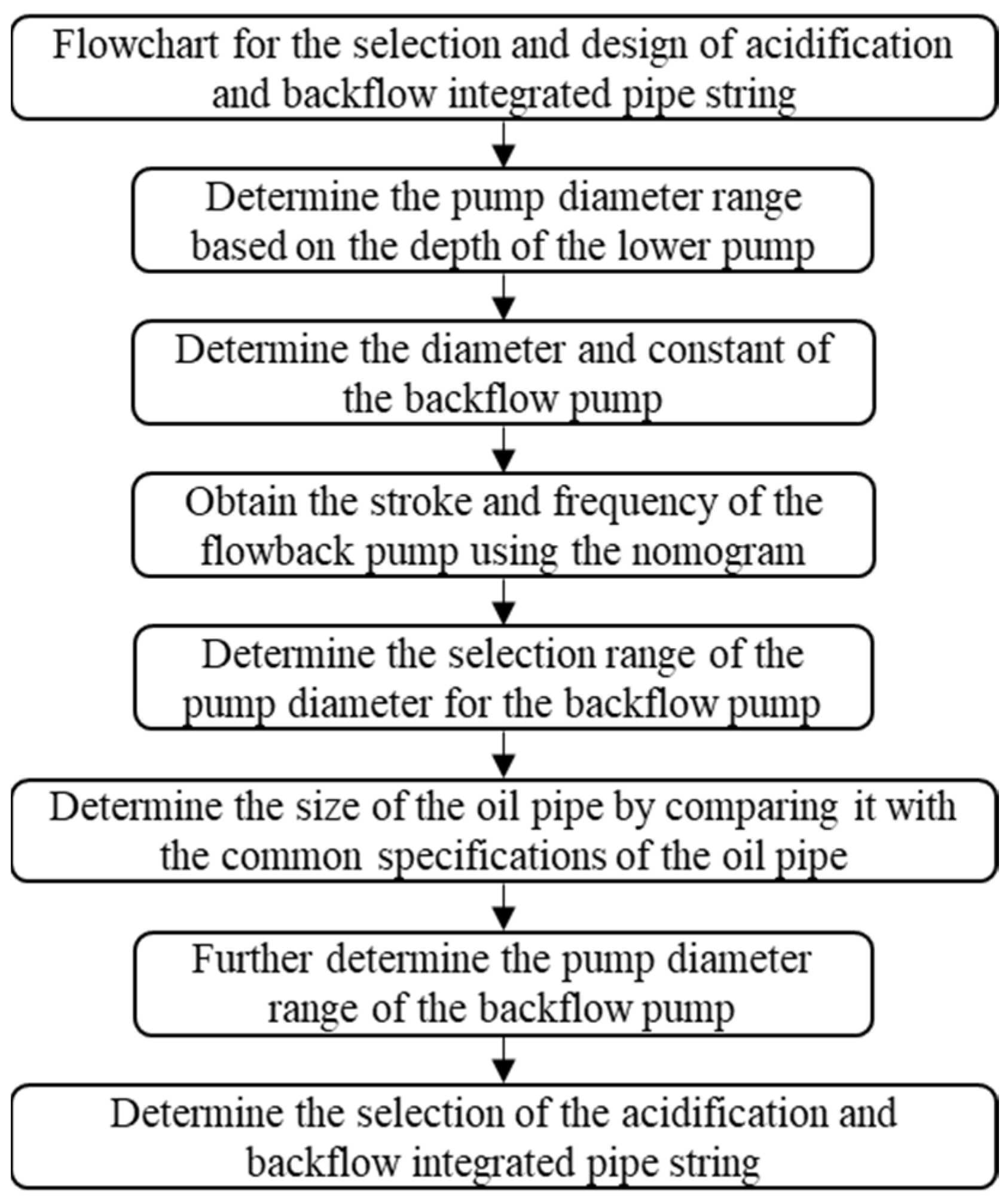 Flowchart for the selection and design of acidification and backflow integrated pipe string

Determine the pump diameter range based on the depth of the lower pump

Determine the diameter and constant of the backflow pump

Obtain the stroke and frequency of the flowback pump using the nomogram

Determine the selection range of the pump diameter for the backflow pump

Determine the size of the oil pipe by comparing it with the common specifications of the oil pipe

Further determine the pump diameter range of the backflow pump

Determine the selection of the acidification and backflow integrated pipe string